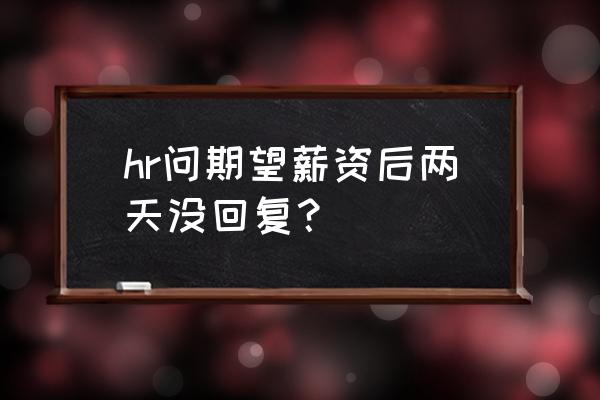 hr问期望薪资后两天没回复?